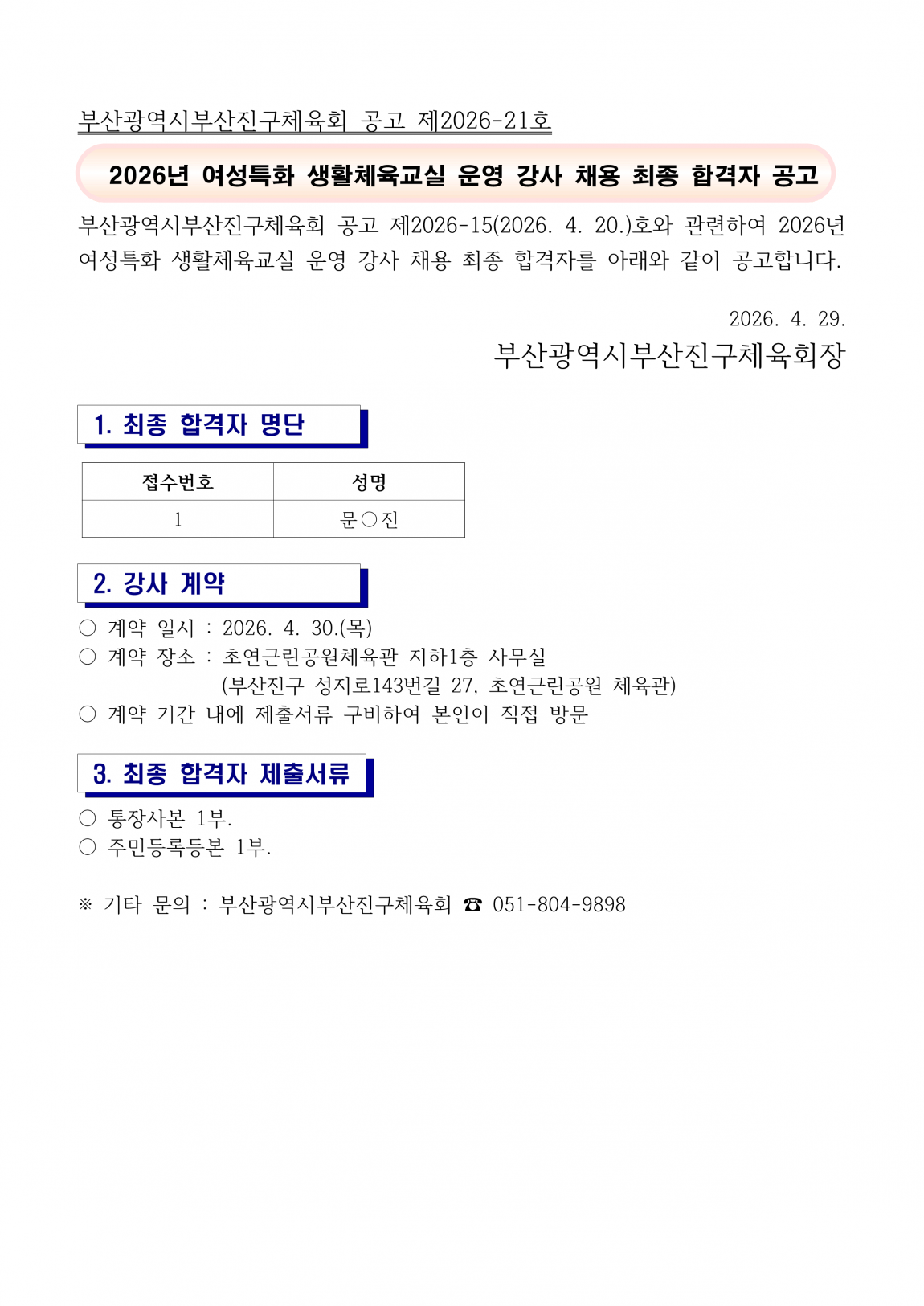 부산광역시부산진구체육회 공고 제2026-21호

2026년 여성특화 생활체육교실 운영 강사 채용 최종 합격자 공고

부산광역시부산진구체육회 공고 제2026-15(2026. 4. 20.)호와 관련하여 2026년 여성특화 생활체육교실 운영 강사 채용 최종 합격자를 아래와 같이 공고합니다.

2026. 4. 29.

부산광역시부산진구체육회장

1. 최종 합격자 명단

| 접수번호 | 성명 |
|---|---|
| 1 | 문○진 |

2. 강사 계약

○ 계약 일시 : 2026. 4. 30.(목)
○ 계약 장소 : 초연근린공원체육관 지하1층 사무실
(부산진구 성지로143번길 27, 초연근린공원 체육관)
○ 계약 기간 내에 제출서류 구비하여 본인이 직접 방문

3. 최종 합격자 제출서류

○ 통장사본 1부.
○ 주민등록등본 1부.

※ 기타 문의 : 부산광역시부산진구체육회 ☎ 051-804-9898